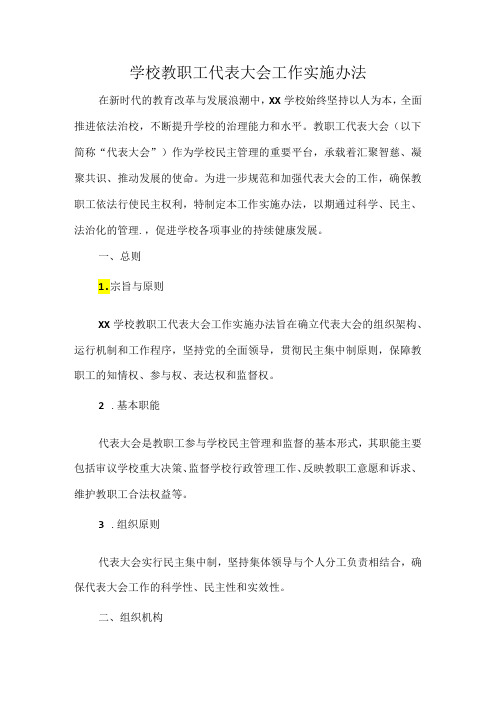 学校教职工代表大会工作实施办法

在新时代的教育改革与发展浪潮中，XX学校始终坚持以人为本，全面推进依法治校，不断提升学校的治理能力和水平。教职工代表大会（以下简称“代表大会”）作为学校民主管理的重要平台，承载着汇聚智慧、凝聚共识、推动发展的使命。为进一步规范和加强代表大会的工作，确保教职工依法行使民主权利，特制定本工作实施办法，以期通过科学、民主、法治化的管理.，促进学校各项事业的持续健康发展。

一、总则

1.宗旨与原则

XX学校教职工代表大会工作实施办法旨在确立代表大会的组织架构、运行机制和工作程序，坚持党的全面领导，贯彻民主集中制原则，保障教职工的知情权、参与权、表达权和监督权。

2 .基本职能

代表大会是教职工参与学校民主管理和监督的基本形式，其职能主要包括审议学校重大决策、监督学校行政管理工作、反映教职工意愿和诉求、维护教职工合法权益等。

3 .组织原则

代表大会实行民主集中制，坚持集体领导与个人分工负责相结合，确保代表大会工作的科学性、民主性和实效性。

二、组织机构